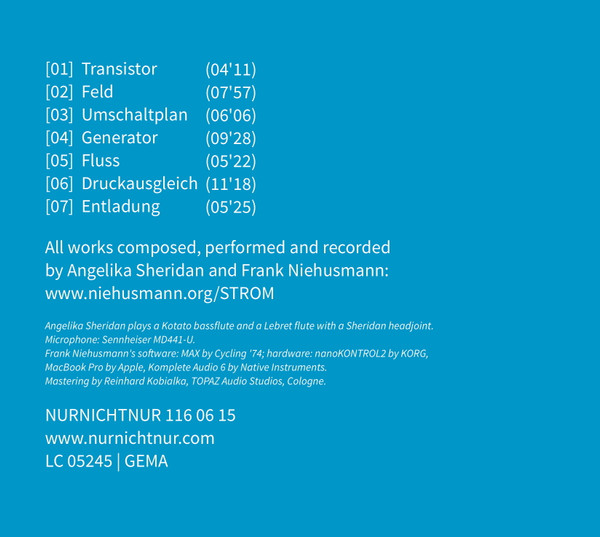 [01] Transistor (04'11)
[02] Feld (07'57)
[03] Umschaltplan (06'06)
[04] Generator (09'28)
[05] Fluss (05'22)
[06] Druckausgleich (11'18)
[07] Entladung (05'25)

All works composed, performed and recorded by Angelika Sheridan and Frank Niehusmann: www.niehusmann.org/STROM

Angelika Sheridan plays a Kotato bassflute and a Lebret flute with a Sheridan headjoint.
Microphone: Sennheiser MD441-U.
Frank Niehusmann's software: MAX by Cycling '74; hardware: nanoKONTROL2 by KORG, MacBook Pro by Apple, Komplete Audio 6 by Native Instruments.
Mastering by Reinhard Kobialka, TOPAZ Audio Studios, Cologne.

NURNICHTNUR 116 06 15
www.nurnichtnur.com
LC 05245 | GEMA